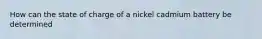 How can the state of charge of a nickel cadmium battery be determined